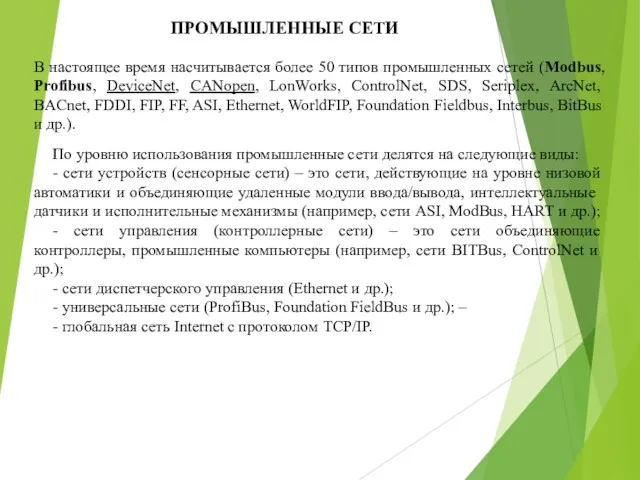 ПРОМЫШЛЕННЫЕ СЕТИ

В настоящее время насчитывается более 50 типов промышленных сетей (Modbus, Profibus, DeviceNet, CANopen, LonWorks, ControlNet, SDS, Seriplex, ArcNet, BACnet, FDDI, FIP, FF, ASI, Ethernet, WorldFIP, Foundation Fieldbus, Interbus, BitBus и др.).

По уровню использования промышленные сети делятся на следующие виды:
- сети устройств (сенсорные сети) – это сети, действующие на уровне низовой автоматики и объединяющие удаленные модули ввода/вывода, интеллектуальные датчики и исполнительные механизмы (например, сети ASI, ModBus, HART и др.);
- сети управления (контроллерные сети) – это сети объединяющие контроллеры, промышленные компьютеры (например, сети BITBus, ControlNet и др.);
- сети диспетчерского управления (Ethernet и др.);
- универсальные сети (ProfiBus, Foundation FieldBus и др.); –
- глобальная сеть Internet с протоколом TCP/IP.